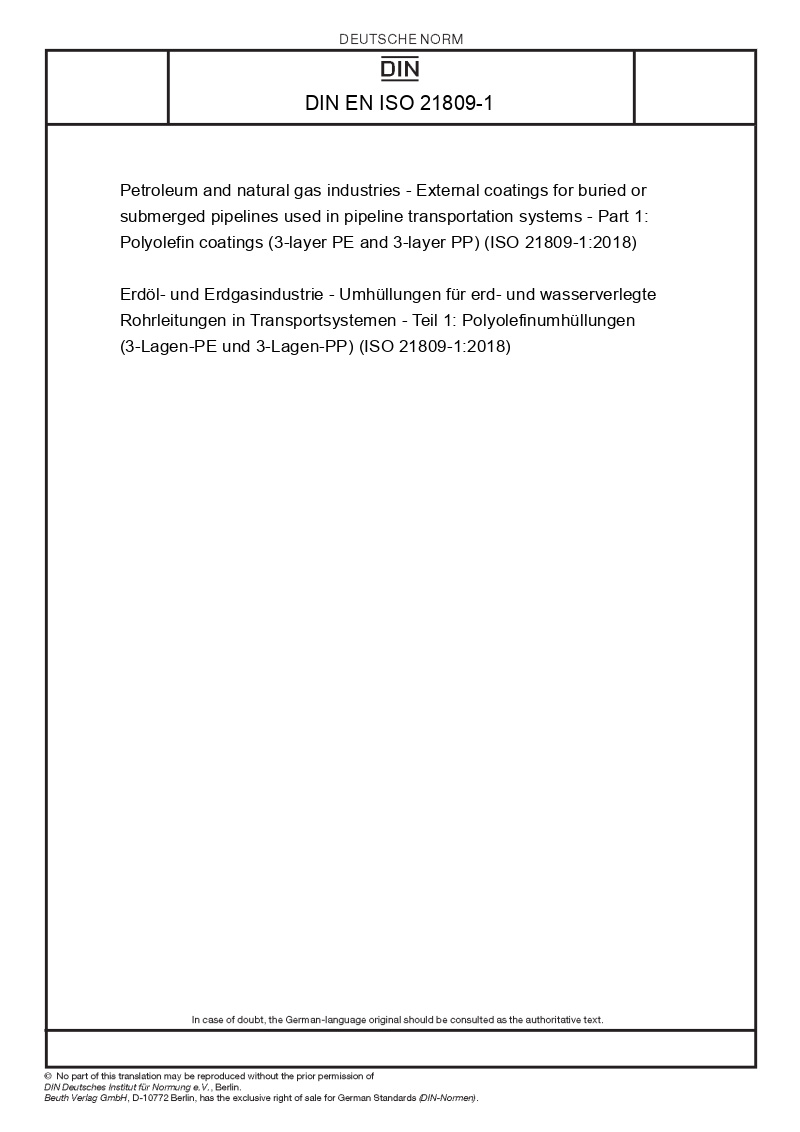 DEUTSCHE NORM

DIN

DIN EN ISO 21809-1

Petroleum and natural gas industries - External coatings for buried or submerged pipelines used in pipeline transportation systems - Part 1: Polyolefin coatings (3-layer PE and 3-layer PP) (ISO 21809-1:2018)

Erdöl- und Erdgasindustrie - Umhüllungen für erd- und wasserverlegte Rohrleitungen in Transportsystemen - Teil 1: Polyolefinumhüllungen (3-Lagen-PE und 3-Lagen-PP) (ISO 21809-1:2018)

In case of doubt, the German-language original should be consulted as the authoritative text.

© No part of this translation may be reproduced without the prior permission of DIN Deutsches Institut für Normung e.V., Berlin.
Beuth Verlag GmbH, D-10772 Berlin, has the exclusive right of sale for German Standards (DIN-Normen).